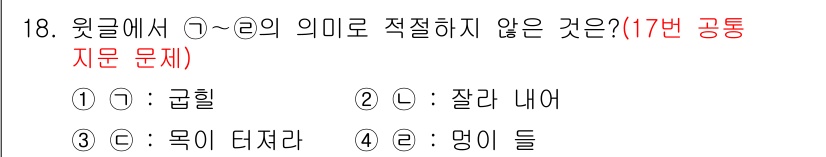 18. 윗글에서 ㉠~㉣의 의미로 적절하지 않은 것은?(17번 공통 지문 문제)

① ㉠ : 굽힐　　　② ㉡ : 잘라 내어

③ ㉢ : 목이 터져라　　　④ ㉣ : 멍이 들